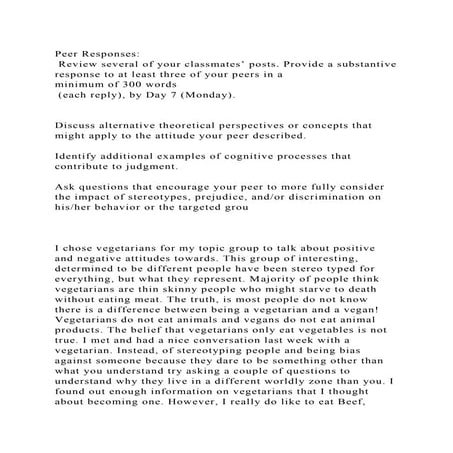 Peer Responses:
Review several of your classmates' posts. Provide a substantive response to at least three of your peers in a minimum of 300 words (each reply), by Day 7 (Monday).

Discuss alternative theoretical perspectives or concepts that might apply to the attitude your peer described.

Identify additional examples of cognitive processes that contribute to judgment.

Ask questions that encourage your peer to more fully consider the impact of stereotypes, prejudice, and/or discrimination on his/her behavior or the targeted grou

I chose vegetarians for my topic group to talk about positive and negative attitudes towards. This group of interesting, determined to be different people have been stereo typed for everything, but what they represent. Majority of people think vegetarians are thin skinny people who might starve to death without eating meat. The truth, is most people do not know there is a difference between being a vegetarian and a vegan! Vegetarians do not eat animals and vegans do not eat animal products. The belief that vegetarians only eat vegetables is not true. I met and had a nice conversation last week with a vegetarian. Instead, of stereotyping people and being bias against someone because they dare to be something other than what you understand try asking a couple of questions to understand why they live in a different worldly zone than you. I found out enough information on vegetarians that I thought about becoming one. However, I really do like to eat Beef,